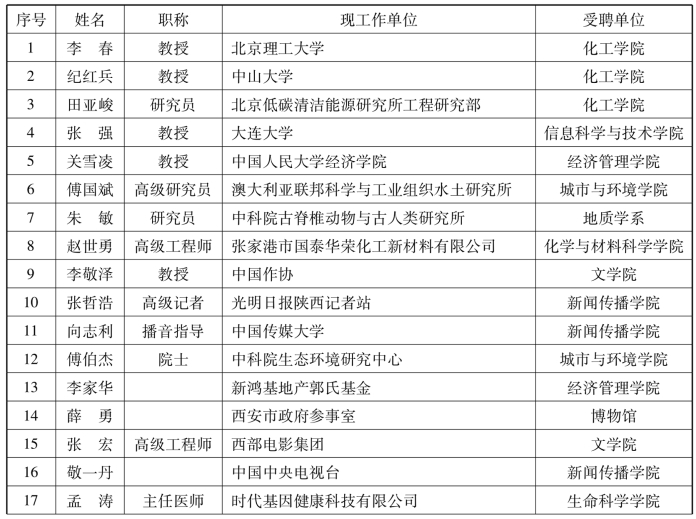 | 序号 | 姓名 | 职称 | 现工作单位 | 受聘单位 |
|---|---|---|---|---|
| 1 | 李　春 | 教授 | 北京理工大学 | 化工学院 |
| 2 | 纪红兵 | 教授 | 中山大学 | 化工学院 |
| 3 | 田亚峻 | 研究员 | 北京低碳清洁能源研究所工程研究部 | 化工学院 |
| 4 | 张　强 | 教授 | 大连大学 | 信息科学与技术学院 |
| 5 | 关雪凌 | 教授 | 中国人民大学经济学院 | 经济管理学院 |
| 6 | 傅国斌 | 高级研究员 | 澳大利亚联邦科学与工业组织水土研究所 | 城市与环境学院 |
| 7 | 朱　敏 | 研究员 | 中科院古脊椎动物与古人类研究所 | 地质学系 |
| 8 | 赵世勇 | 高级工程师 | 张家港市国泰华荣化工新材料有限公司 | 化学与材料科学学院 |
| 9 | 李敬泽 | 教授 | 中国作协 | 文学院 |
| 10 | 张哲浩 | 高级记者 | 光明日报陕西记者站 | 新闻传播学院 |
| 11 | 向志利 | 播音指导 | 中国传媒大学 | 新闻传播学院 |
| 12 | 傅伯杰 | 院士 | 中科院生态环境研究中心 | 城市与环境学院 |
| 13 | 李家华 |  | 新鸿基地产郭氏基金 | 经济管理学院 |
| 14 | 薛　勇 |  | 西安市政府参事室 | 博物馆 |
| 15 | 张　宏 | 高级工程师 | 西部电影集团 | 文学院 |
| 16 | 敬一丹 |  | 中国中央电视台 | 新闻传播学院 |
| 17 | 孟　涛 | 主任医师 | 时代基因健康科技有限公司 | 生命科学学院 |